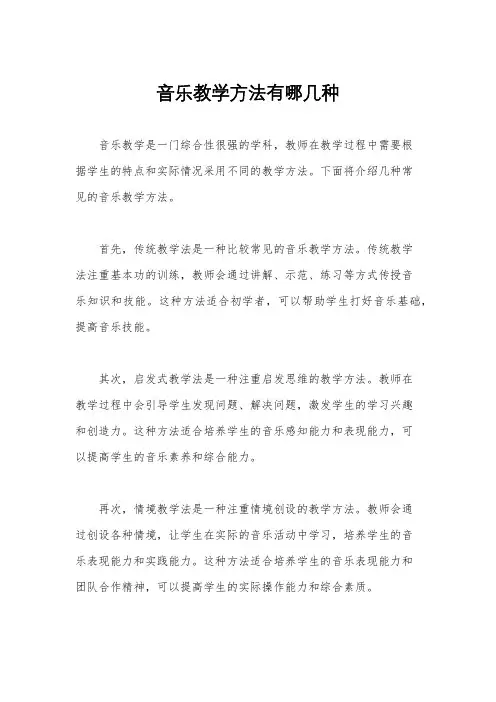 音乐教学方法有哪几种

音乐教学是一门综合性很强的学科，教师在教学过程中需要根据学生的特点和实际情况采用不同的教学方法。下面将介绍几种常见的音乐教学方法。

首先，传统教学法是一种比较常见的音乐教学方法。传统教学法注重基本功的训练，教师会通过讲解、示范、练习等方式传授音乐知识和技能。这种方法适合初学者，可以帮助学生打好音乐基础，提高音乐技能。

其次，启发式教学法是一种注重启发思维的教学方法。教师在教学过程中会引导学生发现问题、解决问题，激发学生的学习兴趣和创造力。这种方法适合培养学生的音乐感知能力和表现能力，可以提高学生的音乐素养和综合能力。

再次，情境教学法是一种注重情境创设的教学方法。教师会通过创设各种情境，让学生在实际的音乐活动中学习，培养学生的音乐表现能力和实践能力。这种方法适合培养学生的音乐表现能力和团队合作精神，可以提高学生的实际操作能力和综合素质。